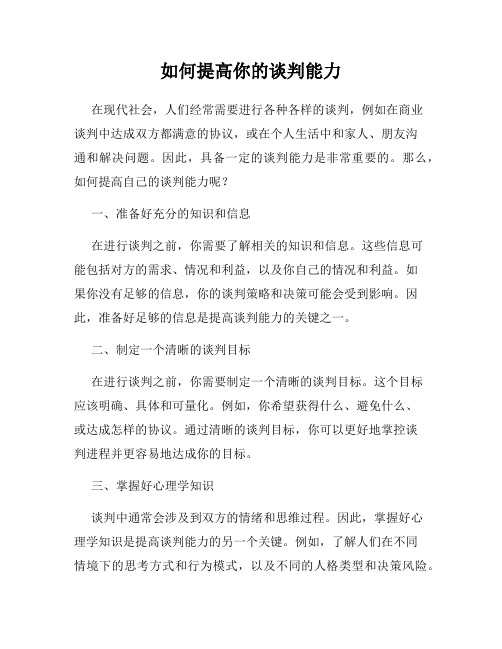 如何提高你的谈判能力

在现代社会，人们经常需要进行各种各样的谈判，例如在商业谈判中达成双方都满意的协议，或在个人生活中和家人、朋友沟通和解决问题。因此，具备一定的谈判能力是非常重要的。那么，如何提高自己的谈判能力呢？

一、准备好充分的知识和信息

在进行谈判之前，你需要了解相关的知识和信息。这些信息可能包括对方的需求、情况和利益，以及你自己的情况和利益。如果你没有足够的信息，你的谈判策略和决策可能会受到影响。因此，准备好足够的信息是提高谈判能力的关键之一。

二、制定一个清晰的谈判目标

在进行谈判之前，你需要制定一个清晰的谈判目标。这个目标应该明确、具体和可量化。例如，你希望获得什么、避免什么、或达成怎样的协议。通过清晰的谈判目标，你可以更好地掌控谈判进程并更容易地达成你的目标。

三、掌握好心理学知识

谈判中通常会涉及到双方的情绪和思维过程。因此，掌握好心理学知识是提高谈判能力的另一个关键。例如，了解人们在不同情境下的思考方式和行为模式，以及不同的人格类型和决策风险。